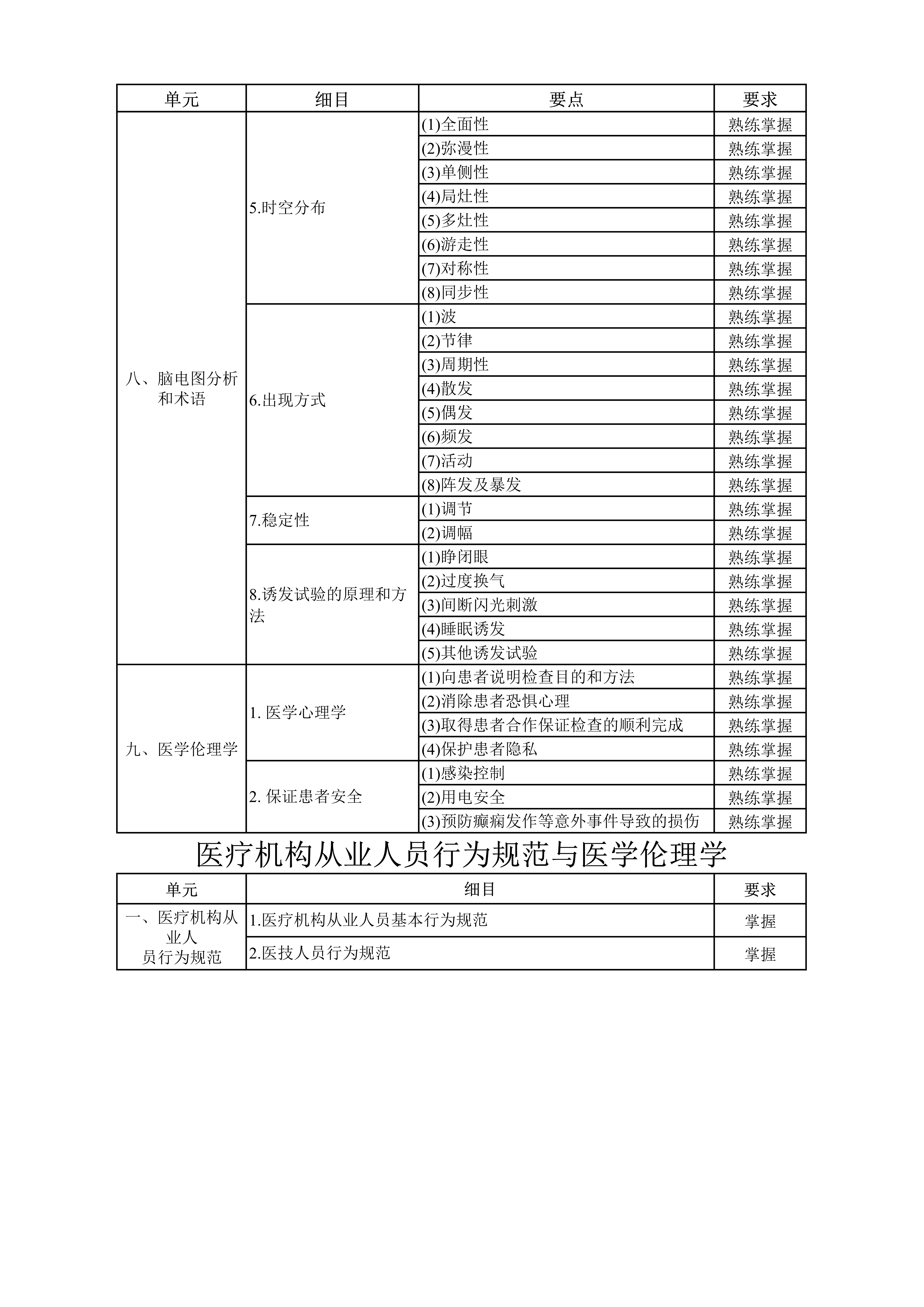 | 单元 | 细目 | 要点 | 要求 |
|---|---|---|---|
| 八、脑电图分析和术语 | 5.时空分布 | (1)全面性 | 熟练掌握 |
| | | (2)弥漫性 | 熟练掌握 |
| | | (3)单侧性 | 熟练掌握 |
| | | (4)局灶性 | 熟练掌握 |
| | | (5)多灶性 | 熟练掌握 |
| | | (6)游走性 | 熟练掌握 |
| | | (7)对称性 | 熟练掌握 |
| | | (8)同步性 | 熟练掌握 |
| | 6.出现方式 | (1)波 | 熟练掌握 |
| | | (2)节律 | 熟练掌握 |
| | | (3)周期性 | 熟练掌握 |
| | | (4)散发 | 熟练掌握 |
| | | (5)偶发 | 熟练掌握 |
| | | (6)频发 | 熟练掌握 |
| | | (7)活动 | 熟练掌握 |
| | | (8)阵发及暴发 | 熟练掌握 |
| | 7.稳定性 | (1)调节 | 熟练掌握 |
| | | (2)调幅 | 熟练掌握 |
| | 8.诱发试验的原理和方法 | (1)睁闭眼 | 熟练掌握 |
| | | (2)过度换气 | 熟练掌握 |
| | | (3)间断闪光刺激 | 熟练掌握 |
| | | (4)睡眠诱发 | 熟练掌握 |
| | | (5)其他诱发试验 | 熟练掌握 |
| 九、医学伦理学 | 1. 医学心理学 | (1)向患者说明检查目的和方法 | 熟练掌握 |
| | | (2)消除患者恐惧心理 | 熟练掌握 |
| | | (3)取得患者合作保证检查的顺利完成 | 熟练掌握 |
| | | (4)保护患者隐私 | 熟练掌握 |
| | 2. 保证患者安全 | (1)感染控制 | 熟练掌握 |
| | | (2)用电安全 | 熟练掌握 |
| | | (3)预防癫痫发作等意外事件导致的损伤 | 熟练掌握 |

医疗机构从业人员行为规范与医学伦理学

| 单元 | 细目 | 要求 |
|---|---|---|
| 一、医疗机构从业人员行为规范 | 1.医疗机构从业人员基本行为规范 | 掌握 |
| | 2.医技人员行为规范 | 掌握 |